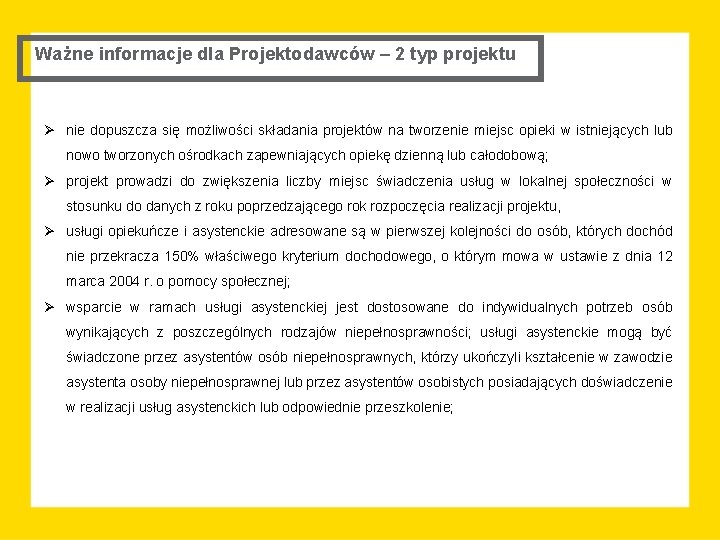 Ważne informacje dla Projektodawców – 2 typ projektu

➢ nie dopuszcza się możliwości składania projektów na tworzenie miejsc opieki w istniejących lub nowo tworzonych ośrodkach zapewniających opiekę dzienną lub całodobową;

➢ projekt prowadzi do zwiększenia liczby miejsc świadczenia usług w lokalnej społeczności w stosunku do danych z roku poprzedzającego rok rozpoczęcia realizacji projektu,

➢ usługi opiekuńcze i asystenckie adresowane są w pierwszej kolejności do osób, których dochód nie przekracza 150% właściwego kryterium dochodowego, o którym mowa w ustawie z dnia 12 marca 2004 r. o pomocy społecznej;

➢ wsparcie w ramach usługi asystenckiej jest dostosowane do indywidualnych potrzeb osób wynikających z poszczególnych rodzajów niepełnosprawności; usługi asystenckie mogą być świadczone przez asystentów osób niepełnosprawnych, którzy ukończyli kształcenie w zawodzie asystenta osoby niepełnosprawnej lub przez asystentów osobistych posiadających doświadczenie w realizacji usług asystenckich lub odpowiednie przeszkolenie;